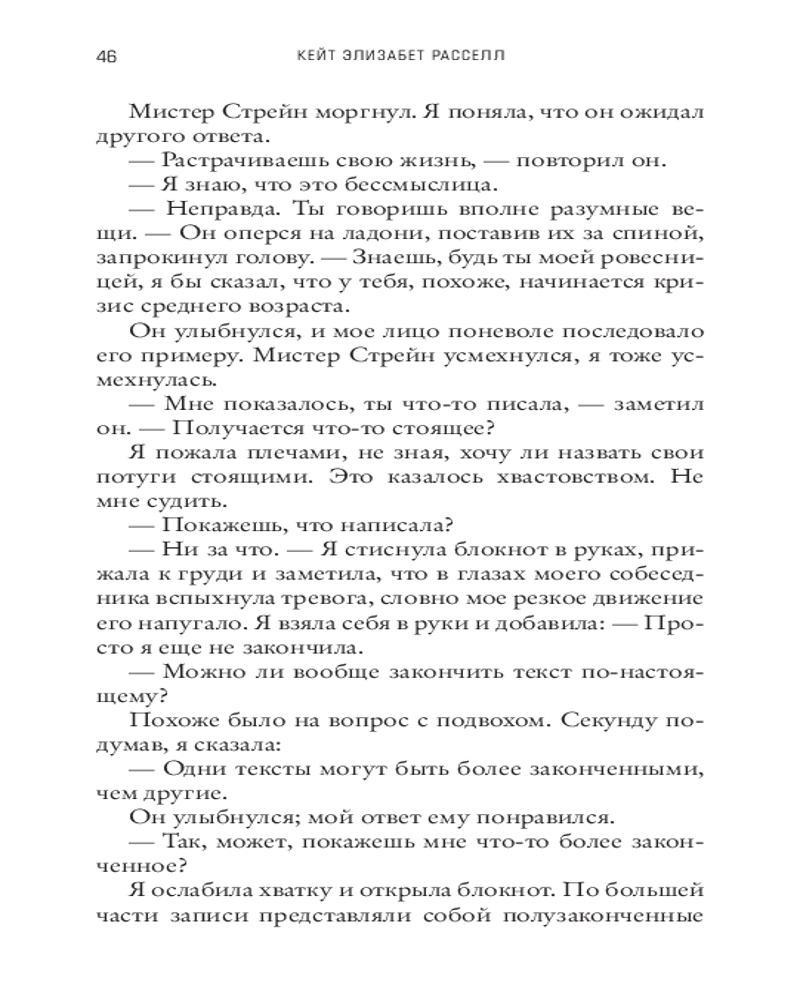 46 КЕЙТ ЭЛИЗАБЕТ РАССЕЛЛ

Мистер Стрейн моргнул. Я поняла, что он ожидал другого ответа.

— Растрачиваешь свою жизнь, — повторил он.

— Я знаю, что это бессмыслица.

— Неправда. Ты говоришь вполне разумные вещи. — Он оперся на ладони, поставив их за спиной, запрокинул голову. — Знаешь, будь ты моей ровесницей, я бы сказал, что у тебя, похоже, начинается кризис среднего возраста.

Он улыбнулся, и мое лицо поневоле последовало его примеру. Мистер Стрейн усмехнулся, я тоже усмехнулась.

— Мне показалось, ты что-то писала, — заметил он. — Получается что-то стоящее?

Я пожала плечами, не зная, хочу ли назвать свои потуги стоящими. Это казалось хвастовством. Не мне судить.

— Покажешь, что написала?

— Ни за что. — Я стиснула блокнот в руках, прижала к груди и заметила, что в глазах моего собеседника вспыхнула тревога, словно мое резкое движение его напугало. Я взяла себя в руки и добавила: — Просто я еще не закончила.

— Можно ли вообще закончить текст по-настоящему?

Похоже было на вопрос с подвохом. Секунду подумав, я сказала:

— Одни тексты могут быть более законченными, чем другие.

Он улыбнулся; мой ответ ему понравился.

— Так, может, покажешь мне что-то более законченное?

Я ослабила хватку и открыла блокнот. По большей части записи представляли собой полузаконченные